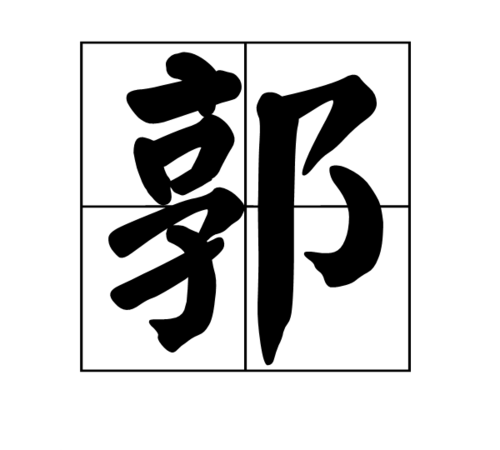 郭